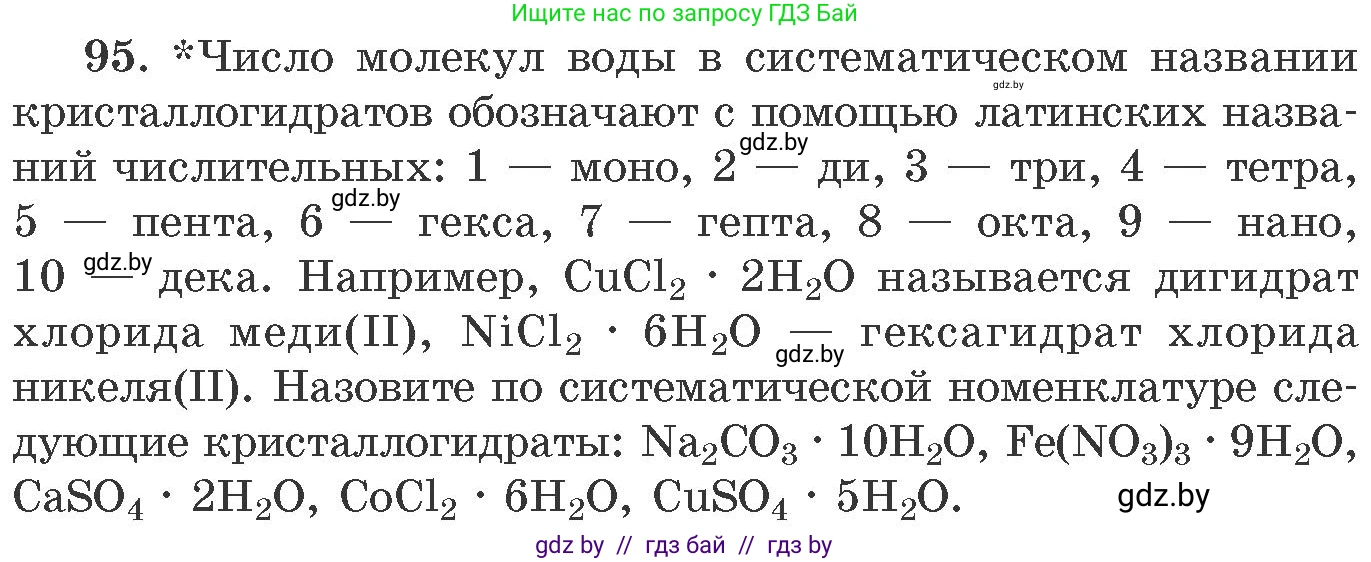 Ищите нас по запросу ГДЗ Бай

95. *Число молекул воды в систематическом названии кристаллогидратов обозначают с помощью латинских названий числительных: 1 — моно, 2 — ди, 3 — три, 4 — тетра, 5 — пента, 6 — гекса, 7 — гепта, 8 — окта, 9 — нано, 10 — дека. Например, $CuCl_2 \cdot 2H_2O$ называется дигидрат хлорида меди(II), $NiCl_2 \cdot 6H_2O$ — гексагидрат хлорида никеля(II). Назовите по систематической номенклатуре следующие кристаллогидраты: $Na_2CO_3 \cdot 10H_2O$, $Fe(NO_3)_3 \cdot 9H_2O$, $CaSO_4 \cdot 2H_2O$, $CoCl_2 \cdot 6H_2O$, $CuSO_4 \cdot 5H_2O$.

gdz.by gdz.by gdz.by gdz.by gdz.by gdz.by

gdz by // гдз бай // гдз by